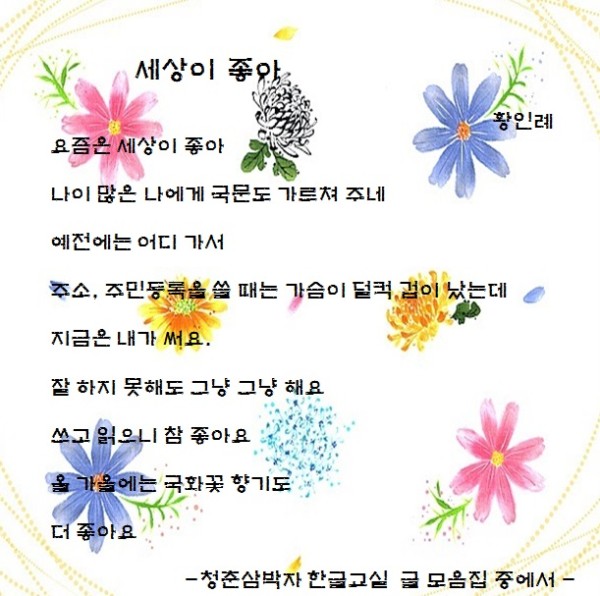 세상이 좋아

황인례

요즘은 세상이 좋아

나이 많은 나에게 국문도 가르쳐 주네

예전에는 어디 가서

주소, 주민등록을 쓸 때는 가슴이 덜컥 겁이 났는데

지금은 내가 써요.

잘 하지 못해도 그냥 그냥 해요

쓰고 읽으니 참 좋아요

올 가을에는 국화꽃 향기도

더 좋아요

-청춘삼박자 한글교실 글 모음집 중에서 -